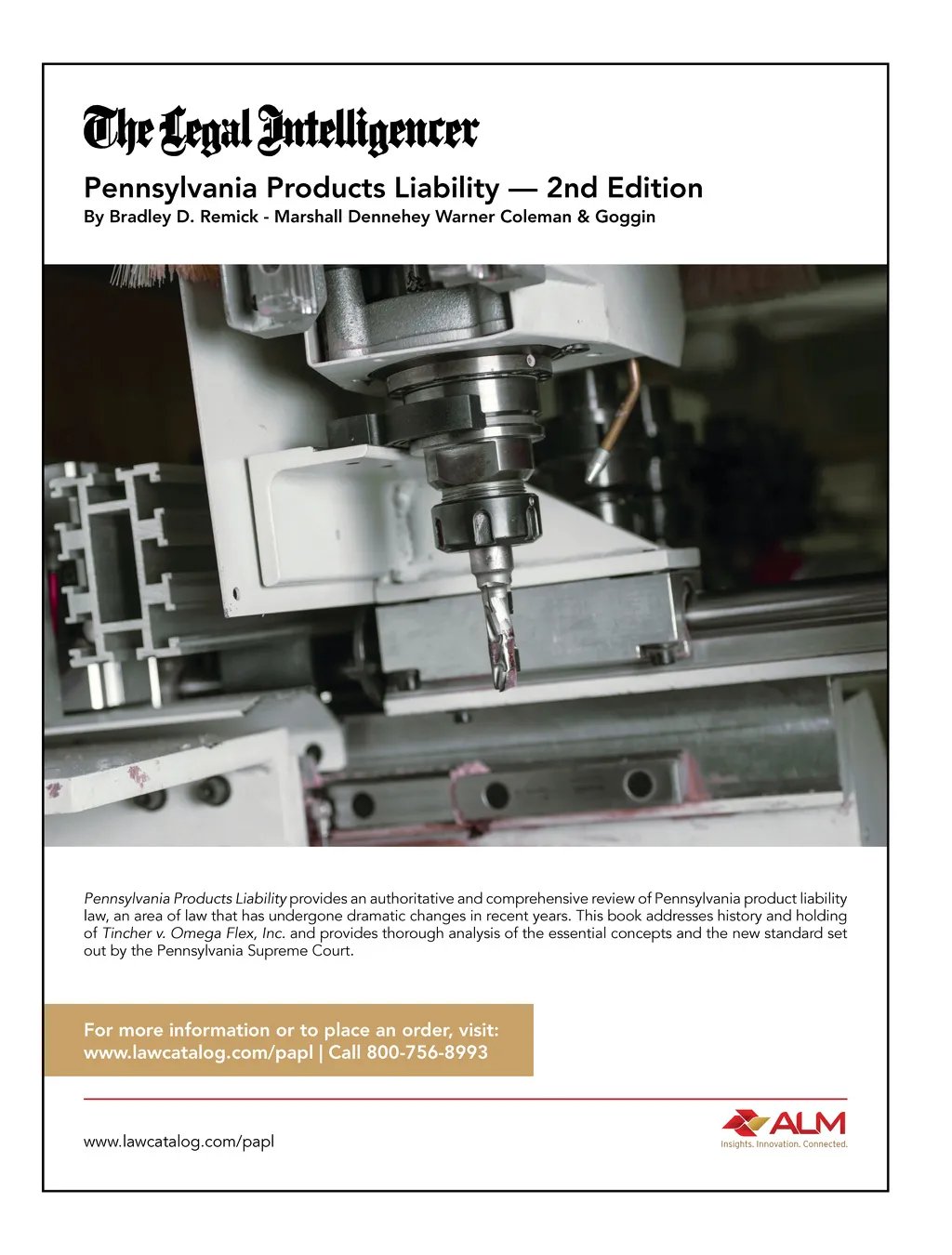 The Legal Intelligencer

Pennsylvania Products Liability — 2nd Edition
By Bradley D. Remick - Marshall Dennehey Warner Coleman & Goggin

Pennsylvania Products Liability provides an authoritative and comprehensive review of Pennsylvania product liability law, an area of law that has undergone dramatic changes in recent years. This book addresses history and holding of Tincher v. Omega Flex, Inc. and provides thorough analysis of the essential concepts and the new standard set out by the Pennsylvania Supreme Court.

For more information or to place an order, visit:
www.lawcatalog.com/papl | Call 800-756-8993

www.lawcatalog.com/papl

ALM
Insights. Innovation. Connected.